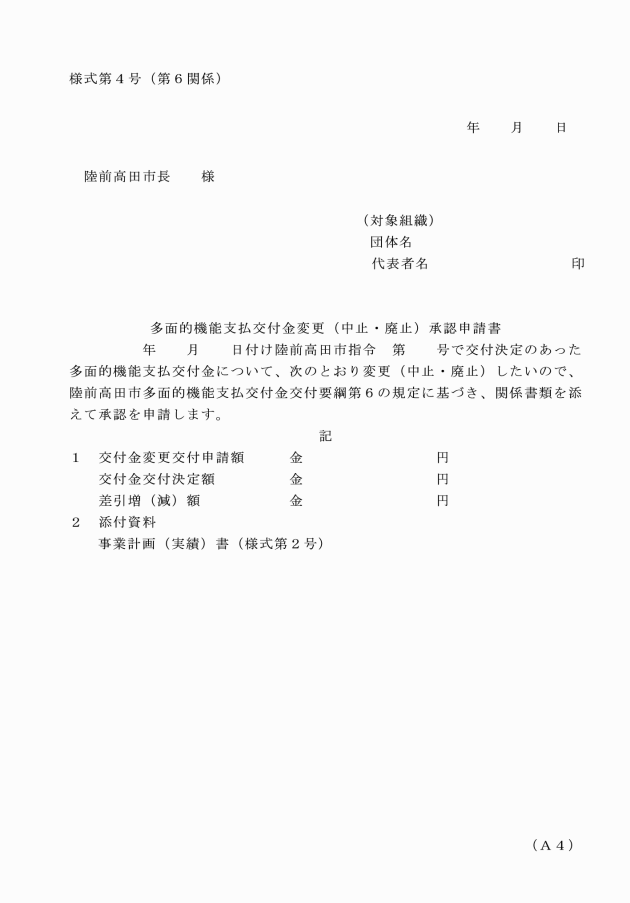 様式第４号（第６関係）

年　月　日

陸前高田市長　様

（対象組織）
団体名
代表者名　印

多面的機能支払交付金変更（中止・廃止）承認申請書

年　月　日付け陸前高田市指令　第　号で交付決定のあった多面的機能支払交付金について、次のとおり変更（中止・廃止）したいので、陸前高田市多面的機能支払交付金交付要綱第６の規定に基づき、関係書類を添えて承認を申請します。

記

１　交付金変更交付申請額　金　円
　交付金交付決定額　金　円
　差引増（減）額　金　円
２　添付資料
　事業計画（実績）書（様式第２号）

（Ａ４）